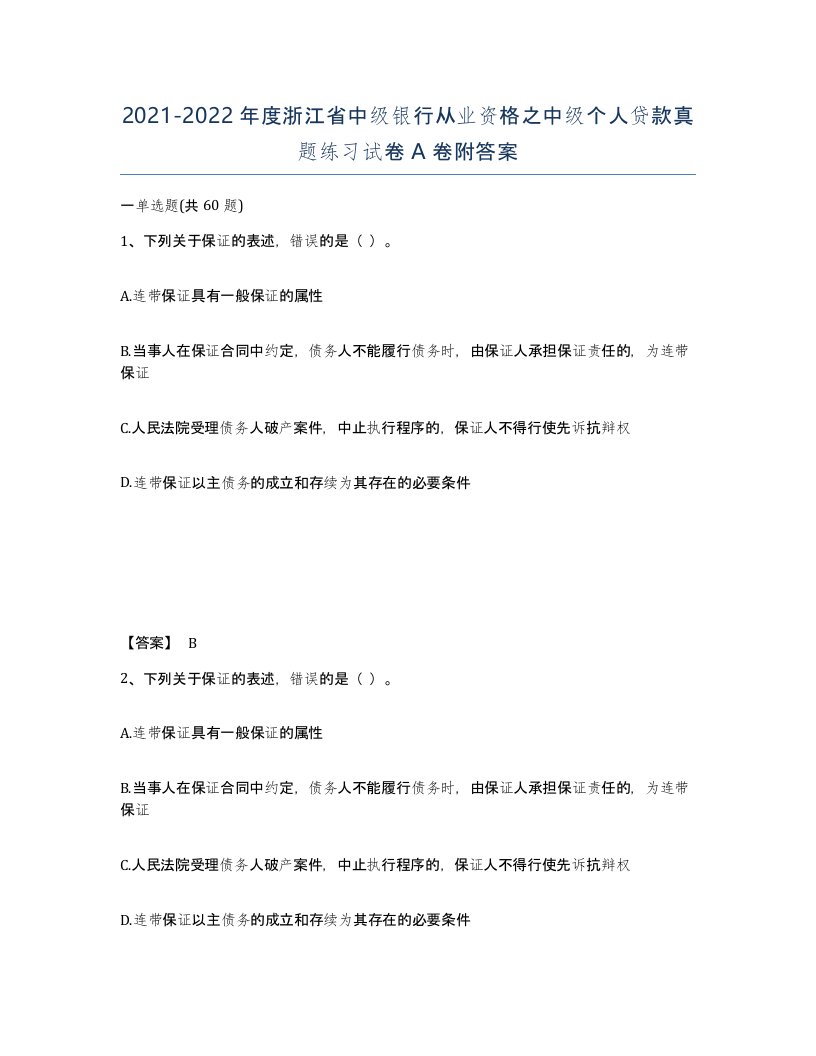 2021-2022年度浙江省中级银行从业资格之中级个人贷款真题练习试卷A卷附答案

一单选题(共60题)

1、下列关于保证的表述，错误的是（ ）。

A.连带保证具有一般保证的属性

B.当事人在保证合同中约定，债务人不能履行债务时，由保证人承担保证责任的，为连带保证

C.人民法院受理债务人破产案件，中止执行程序的，保证人不得行使先诉抗辩权

D.连带保证以主债务的成立和存续为其存在的必要条件

【答案】 B

2、下列关于保证的表述，错误的是（ ）。

A.连带保证具有一般保证的属性

B.当事人在保证合同中约定，债务人不能履行债务时，由保证人承担保证责任的，为连带保证

C.人民法院受理债务人破产案件，中止执行程序的，保证人不得行使先诉抗辩权

D.连带保证以主债务的成立和存续为其存在的必要条件